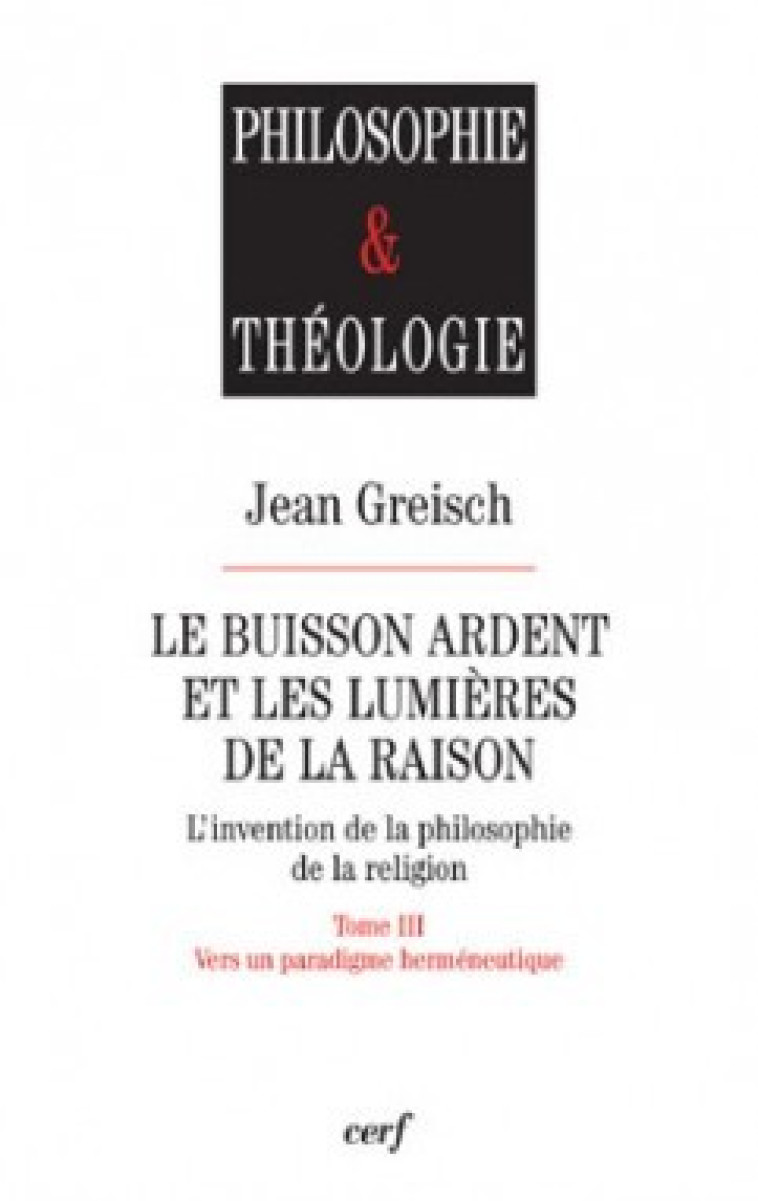 PHILOSOPHIE
&
THÉOLOGIE

Jean Greisch

LE BUISSON ARDENT ET LES LUMIÈRES DE LA RAISON

L'invention de la philosophie de la religion

Tome III
Vers un paradigme herméneutique

cerf